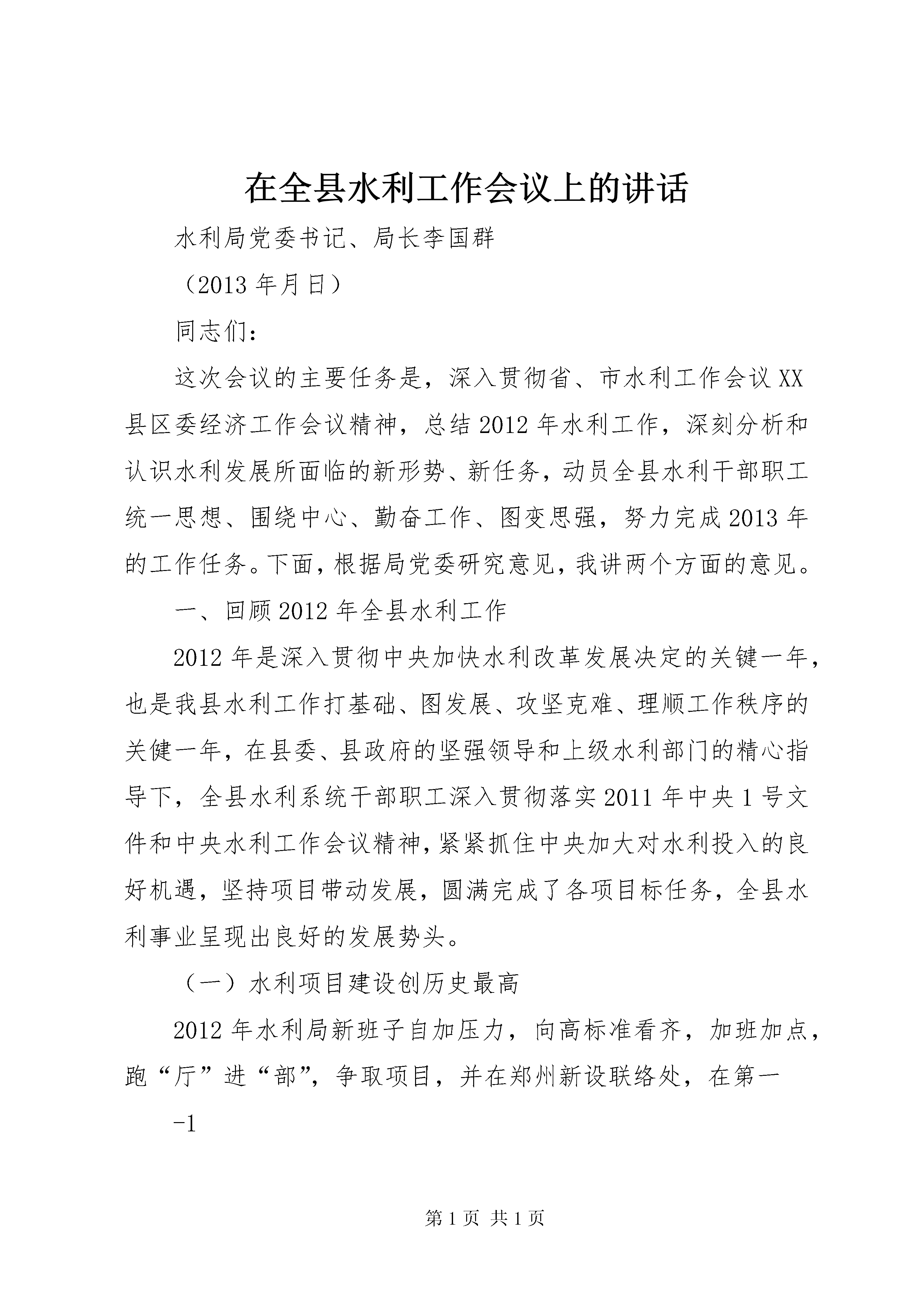 在全县水利工作会议上的讲话

水利局党委书记、局长李国群

（2013年月日）

同志们：

这次会议的主要任务是，深入贯彻省、市水利工作会议XX县区委经济工作会议精神，总结2012年水利工作，深刻分析和认识水利发展所面临的新形势、新任务，动员全县水利干部职工统一思想、围绕中心、勤奋工作、图变思强，努力完成2013年的工作任务。下面，根据局党委研究意见，我讲两个方面的意见。

一、回顾2012年全县水利工作

2012年是深入贯彻中央加快水利改革发展决定的关键一年，也是我县水利工作打基础、图发展、攻坚克难、理顺工作秩序的关健一年，在县委、县政府的坚强领导和上级水利部门的精心指导下，全县水利系统干部职工深入贯彻落实2011年中央1号文件和中央水利工作会议精神，紧紧抓住中央加大对水利投入的良好机遇，坚持项目带动发展，圆满完成了各项目标任务，全县水利事业呈现出良好的发展势头。

（一）水利项目建设创历史最高

2012年水利局新班子自加压力，向高标准看齐，加班加点，跑“厅”进“部”，争取项目，并在郑州新设联络处，在第一

-1

第1页 共1页